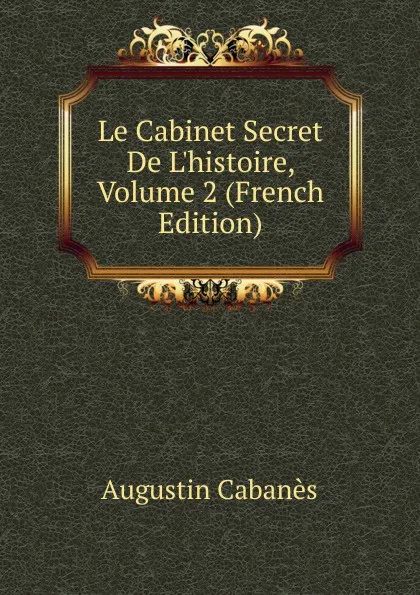 Le Cabinet Secret De L'histoire, Volume 2 (French Edition)

Augustin Cabanès